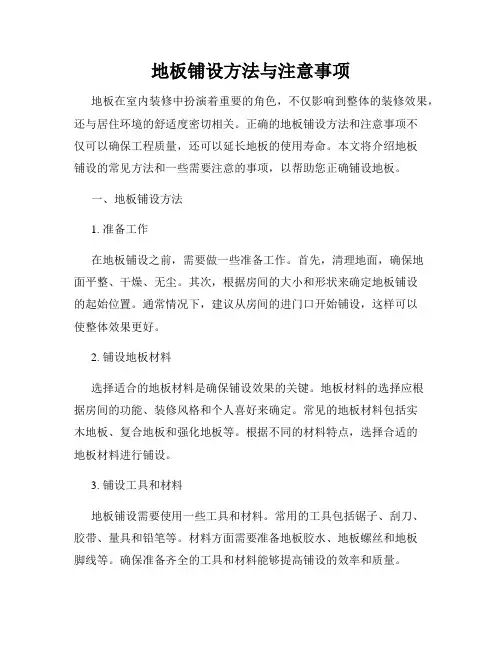 地板铺设方法与注意事项

地板在室内装修中扮演着重要的角色，不仅影响到整体的装修效果，还与居住环境的舒适度密切相关。正确的地板铺设方法和注意事项不仅可以确保工程质量，还可以延长地板的使用寿命。本文将介绍地板铺设的常见方法和一些需要注意的事项，以帮助您正确铺设地板。

一、地板铺设方法

1. 准备工作

在地板铺设之前，需要做一些准备工作。首先，清理地面，确保地面平整、干燥、无尘。其次，根据房间的大小和形状来确定地板铺设的起始位置。通常情况下，建议从房间的进门口开始铺设，这样可以使整体效果更好。

2. 铺设地板材料

选择适合的地板材料是确保铺设效果的关键。地板材料的选择应根据房间的功能、装修风格和个人喜好来确定。常见的地板材料包括实木地板、复合地板和强化地板等。根据不同的材料特点，选择合适的地板材料进行铺设。

3. 铺设工具和材料

地板铺设需要使用一些工具和材料。常用的工具包括锯子、刮刀、胶带、量具和铅笔等。材料方面需要准备地板胶水、地板螺丝和地板脚线等。确保准备齐全的工具和材料能够提高铺设的效率和质量。